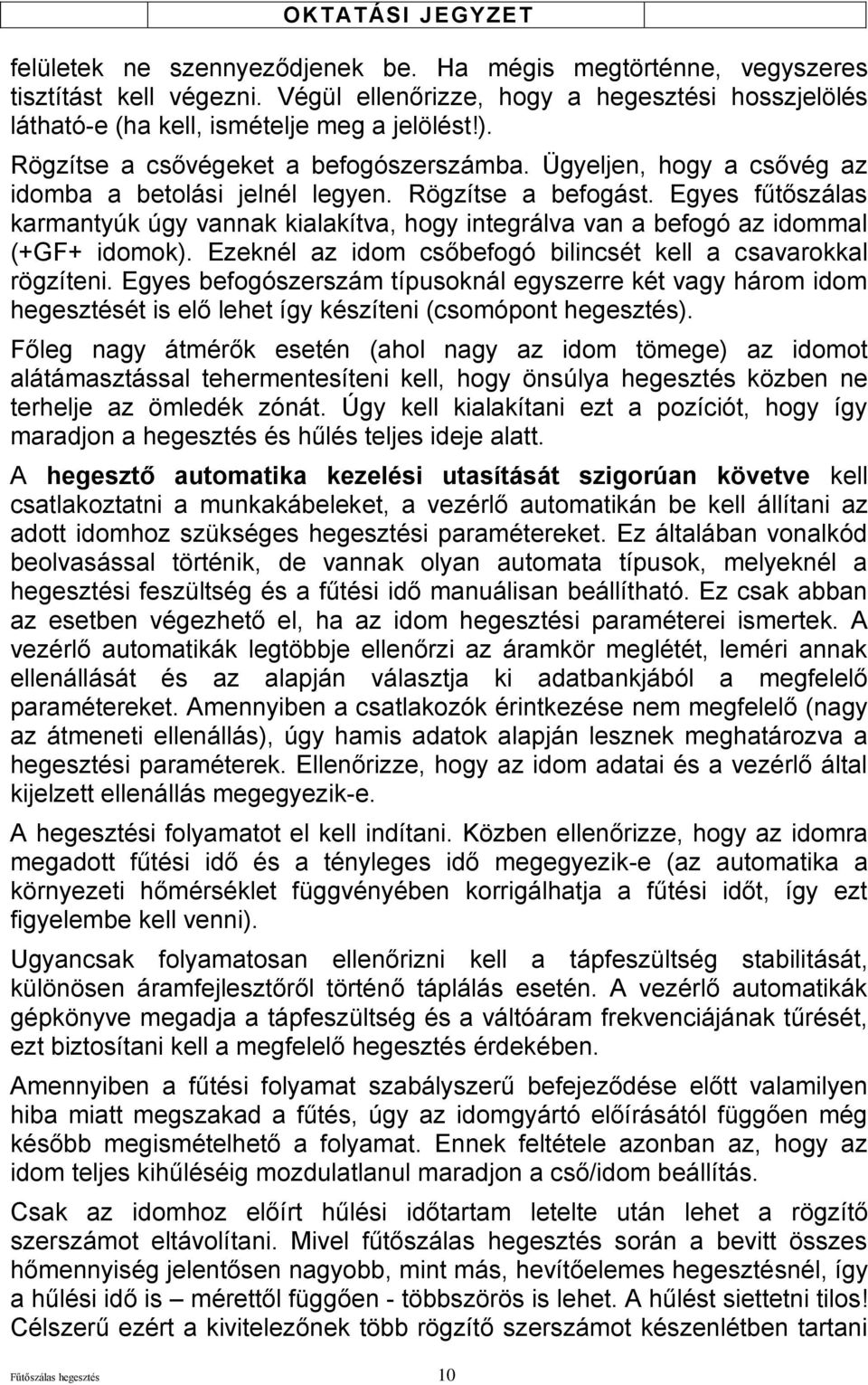 OKTATÁSI JEGYZET

felületek ne szennyeződjenek be. Ha mégis megtörténne, vegyszeres tisztítást kell végezni. Végül ellenőrizze, hogy a hegesztési hosszjelölés látható-e (ha kell, ismételje meg a jelölést!).

Rögzítse a csővégeket a befogószerszámba. Ügyeljen, hogy a csővég az idomba a betolási jelnél legyen. Rögzítse a befogást. Egyes fűtőszálas karmantyúk úgy vannak kialakítva, hogy integrálva van a befogó az idommal (+GF+ idomok). Ezeknél az idom csőbefogó bilincsét kell a csavarokkal rögzíteni. Egyes befogószerszám típusoknál egyszerre két vagy három idom hegesztését is elő lehet így készíteni (csomópont hegesztés).

Főleg nagy átmérők esetén (ahol nagy az idom tömege) az idomot alátámasztással tehermentesíteni kell, hogy önsúlya hegesztés közben ne terhelje az ömledék zónát. Úgy kell kialakítani ezt a pozíciót, hogy így maradjon a hegesztés és hűlés teljes ideje alatt.

A hegesztő automatika kezelési utasítását szigorúan követve kell csatlakoztatni a munkakábeleket, a vezérlő automatikán be kell állítani az adott idomhoz szükséges hegesztési paramétereket. Ez általában vonalkód beolvasással történik, de vannak olyan automata típusok, melyeknél a hegesztési feszültség és a fűtési idő manuálisan beállítható. Ez csak abban az esetben végezhető el, ha az idom hegesztési paraméterei ismertek. A vezérlő automatikák legtöbbje ellenőrzi az áramkör meglétét, leméri annak ellenállását és az alapján választja ki adatbankjából a megfelelő paramétereket. Amennyiben a csatlakozók érintkezése nem megfelelő (nagy az átmeneti ellenállás), úgy hamis adatok alapján lesznek meghatározva a hegesztési paraméterek. Ellenőrizze, hogy az idom adatai és a vezérlő által kijelzett ellenállás megegyezik-e.

A hegesztési folyamatot el kell indítani. Közben ellenőrizze, hogy az idomra megadott fűtési idő és a tényleges idő megegyezik-e (az automatika a környezeti hőmérséklet függvényében korrigálhatja a fűtési időt, így ezt figyelembe kell venni).

Ugyancsak folyamatosan ellenőrizni kell a tápfeszültség stabilitását, különösen áramfejlesztőről történő táplálás esetén. A vezérlő automatikák gépkönyve megadja a tápfeszültség és a váltóáram frekvenciájának tűrését, ezt biztosítani kell a megfelelő hegesztés érdekében.

Amennyiben a fűtési folyamat szabályszerű befejeződése előtt valamilyen hiba miatt megszakad a fűtés, úgy az idomgyártó előírásától függően még később megismételhető a folyamat. Ennek feltétele azonban az, hogy az idom teljes kihűléséig mozdulatlanul maradjon a cső/idom beállítás.

Csak az idomhoz előírt hűlési időtartam letelte után lehet a rögzítő szerszámot eltávolítani. Mivel fűtőszálas hegesztés során a bevitt összes hőmennyiség jelentősen nagyobb, mint más, hevítőelemes hegesztésnél, így a hűlési idő is – mérettől függően - többszörös is lehet. A hűlést siettetni tilos! Célszerű ezért a kivitelezőnek több rögzítő szerszámot készenlétben tartani

Fűtőszálas hegesztés 10